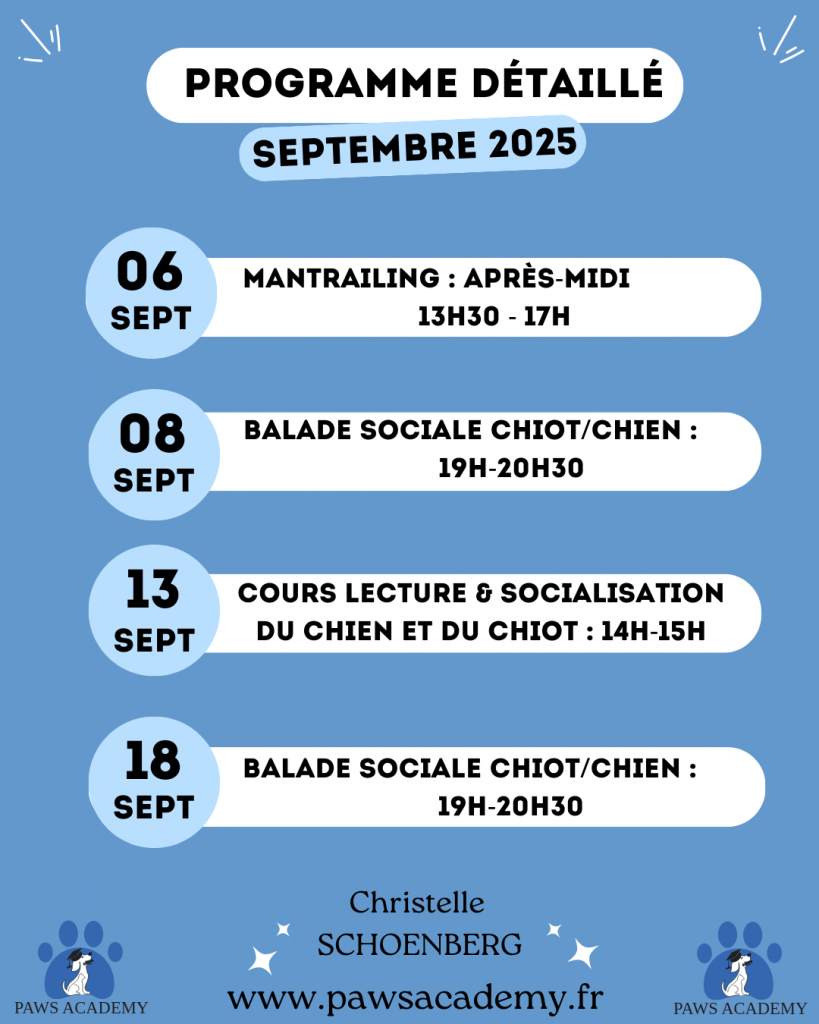 PROGRAMME DÉTAILLÉ
SEPTEMBRE 2025

06 SEPT
MANTRAILING : APRÈS-MIDI
13H30 - 17H

08 SEPT
BALADE SOCIALE CHIOT/CHIEN :
19H-20H30

13 SEPT
COURS LECTURE & SOCIALISATION DU CHIEN ET DU CHIOT : 14H-15H

18 SEPT
BALADE SOCIALE CHIOT/CHIEN :
19H-20H30

Christelle
SCHOENBERG
www.pawsacademy.fr

PAWS ACADEMY

PAWS ACADEMY